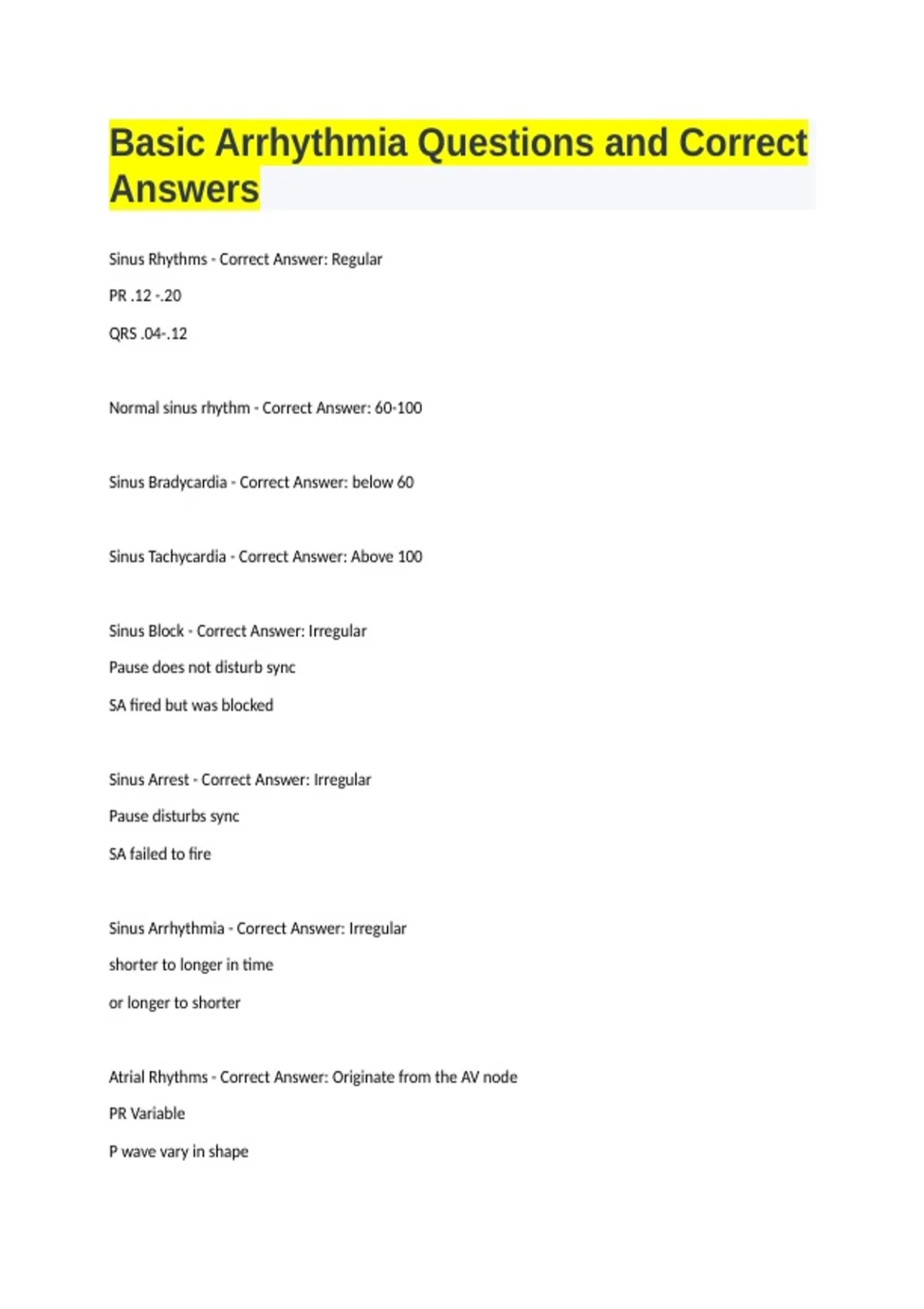 Basic Arrhythmia Questions and Correct Answers

Sinus Rhythms - Correct Answer: Regular

PR .12 -.20

QRS .04-.12

Normal sinus rhythm - Correct Answer: 60-100

Sinus Bradycardia - Correct Answer: below 60

Sinus Tachycardia - Correct Answer: Above 100

Sinus Block - Correct Answer: Irregular

Pause does not disturb sync

SA fired but was blocked

Sinus Arrest - Correct Answer: Irregular

Pause disturbs sync

SA failed to fire

Sinus Arrhythmia - Correct Answer: Irregular

shorter to longer in time

or longer to shorter

Atrial Rhythms - Correct Answer: Originate from the AV node

PR Variable

P wave vary in shape